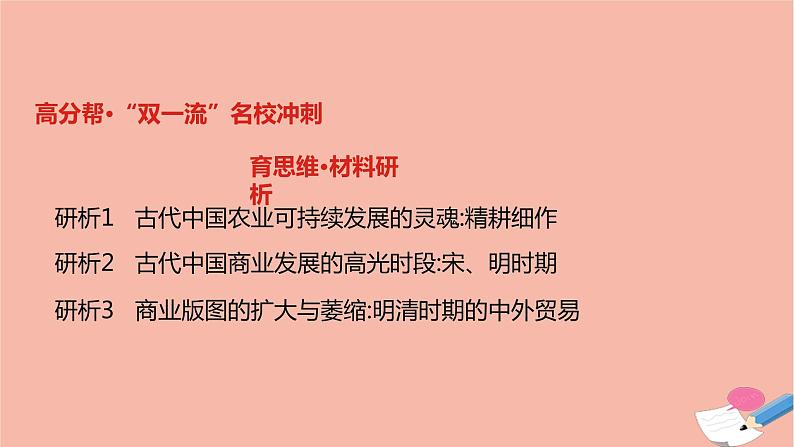 高分帮·“双一流”名校冲刺

育思维·材料研析

研析1　古代中国农业可持续发展的灵魂:精耕细作

研析2　古代中国商业发展的高光时段:宋、明时期

研析3　商业版图的扩大与萎缩:明清时期的中外贸易